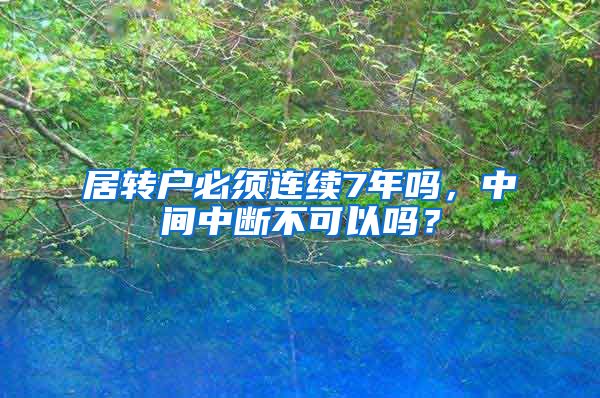 居转户必须连续7年吗，中间中断不可以吗？